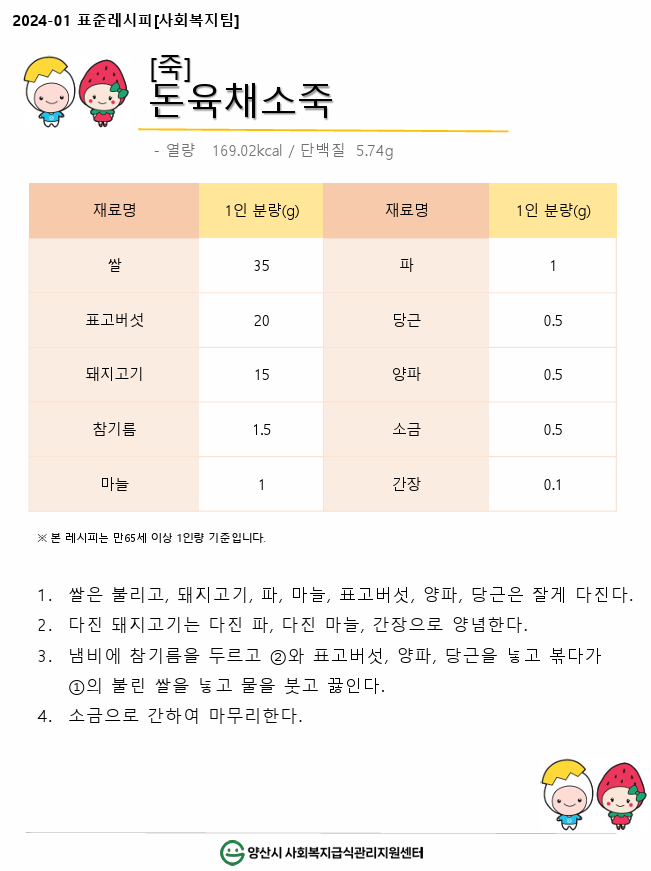 2024-01 표준레시피[사회복지팀]

[죽]
돈육채소죽

- 열량 169.02kcal / 단백질 5.74g

| 재료명 | 1인 분량(g) | 재료명 | 1인 분량(g) |
|---|---|---|---|
| 쌀 | 35 | 파 | 1 |
| 표고버섯 | 20 | 당근 | 0.5 |
| 돼지고기 | 15 | 양파 | 0.5 |
| 참기름 | 1.5 | 소금 | 0.5 |
| 마늘 | 1 | 간장 | 0.1 |

※ 본 레시피는 만65세 이상 1인량 기준입니다.

1. 쌀은 불리고, 돼지고기, 파, 마늘, 표고버섯, 양파, 당근은 잘게 다진다.
2. 다진 돼지고기는 다진 파, 다진 마늘, 간장으로 양념한다.
3. 냄비에 참기름을 두르고 ②와 표고버섯, 양파, 당근을 넣고 볶다가 ①의 불린 쌀을 넣고 물을 붓고 끓인다.
4. 소금으로 간하여 마무리한다.

양산시 사회복지급식관리지원센터